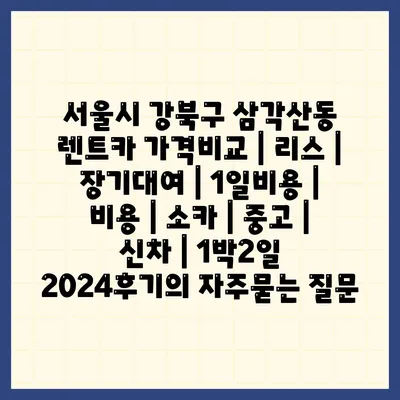 서울시 강북구 삼각산동 렌트카 가격비교 | 리스 | 장기대여 | 1일비용 | 비용 | 소카 | 중고 | 신차 | 1박2일 2024후기의 자주묻는 질문